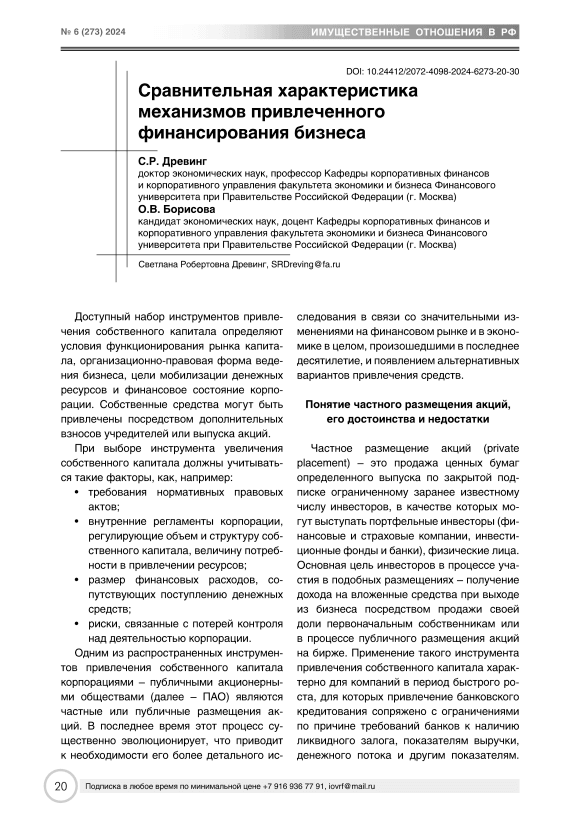 № 6 (273) 2024

ИМУЩЕСТВЕННЫЕ ОТНОШЕНИЯ В РФ

DOI: 10.24412/2072-4098-2024-6273-20-30

Сравнительная характеристика механизмов привлеченного финансирования бизнеса

С.Р. Древинг
доктор экономических наук, профессор Кафедры корпоративных финансов и корпоративного управления факультета экономики и бизнеса Финансового университета при Правительстве Российской Федерации (г. Москва)

О.В. Борисова
кандидат экономических наук, доцент Кафедры корпоративных финансов и корпоративного управления факультета экономики и бизнеса Финансового университета при Правительстве Российской Федерации (г. Москва)

Светлана Робертовна Древинг, SRDreving@fa.ru

Доступный набор инструментов привлечения собственного капитала определяют условия функционирования рынка капитала, организационно-правовая форма ведения бизнеса, цели мобилизации денежных ресурсов и финансовое состояние корпорации. Собственные средства могут быть привлечены посредством дополнительных взносов учредителей или выпуска акций.

При выборе инструмента увеличения собственного капитала должны учитываться такие факторы, как, например:

• требования нормативных правовых актов;
• внутренние регламенты корпорации, регулирующие объем и структуру собственного капитала, величину потребности в привлечении ресурсов;
• размер финансовых расходов, сопутствующих поступлению денежных средств;
• риски, связанные с потерей контроля над деятельностью корпорации.

Одним из распространенных инструментов привлечения собственного капитала корпорациями – публичными акционерными обществами (далее – ПАО) являются частные или публичные размещения акций. В последнее время этот процесс существенно эволюционирует, что приводит к необходимости его более детального исследования в связи со значительными изменениями на финансовом рынке и в экономике в целом, произошедшими в последнее десятилетие, и появлением альтернативных вариантов привлечения средств.

Понятие частного размещения акций, его достоинства и недостатки

Частное размещение акций (private placement) – это продажа ценных бумаг определенного выпуска по закрытой подписке ограниченному заранее известному числу инвесторов, в качестве которых могут выступать портфельные инвесторы (финансовые и страховые компании, инвестиционные фонды и банки), физические лица. Основная цель инвесторов в процессе участия в подобных размещениях – получение дохода на вложенные средства при выходе из бизнеса посредством продажи своей доли первоначальным собственникам или в процессе публичного размещения акций на бирже. Применение такого инструмента привлечения собственного капитала характерно для компаний в период быстрого роста, для которых привлечение банковского кредитования сопряжено с ограничениями по причине требований банков к наличию ликвидного залога, показателям выручки, денежного потока и другим показателям.

20

Подписка в любое время по минимальной цене +7 916 936 77 91, iovrf@mail.ru